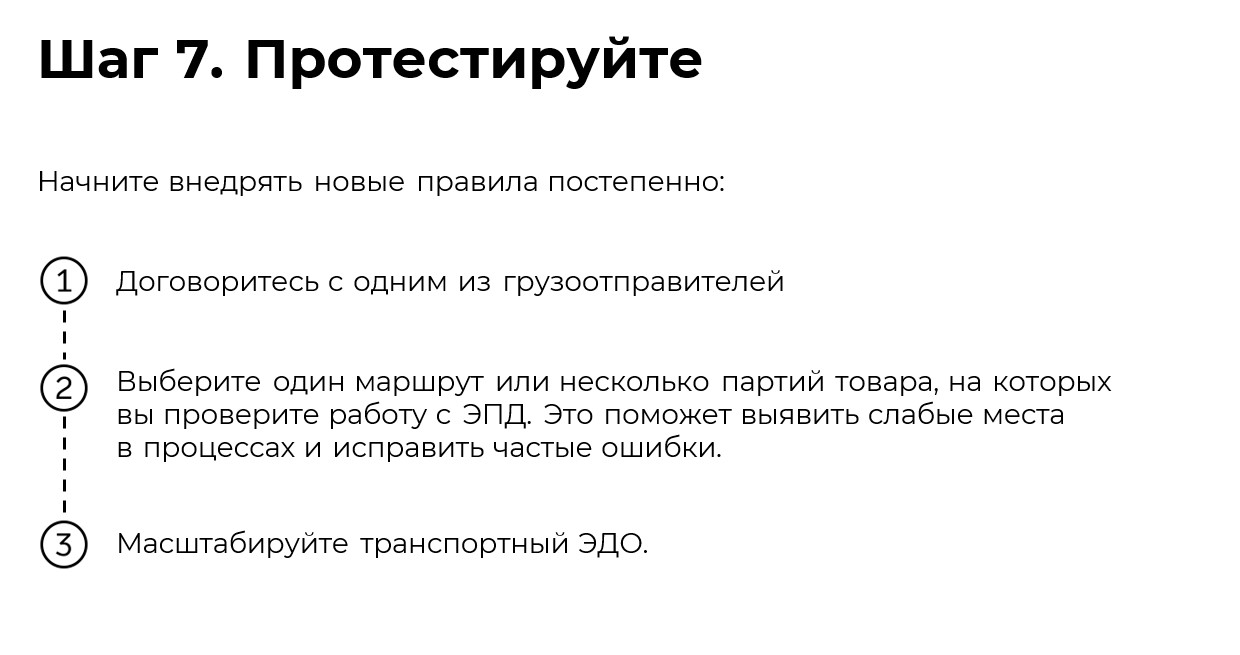 Шаг 7. Протестируйте

Начните внедрять новые правила постепенно:

1 Договоритесь с одним из грузоотправителей

2 Выберите один маршрут или несколько партий товара, на которых вы проверите работу с ЭПД. Это поможет выявить слабые места в процессах и исправить частые ошибки.

3 Масштабируйте транспортный ЭДО.